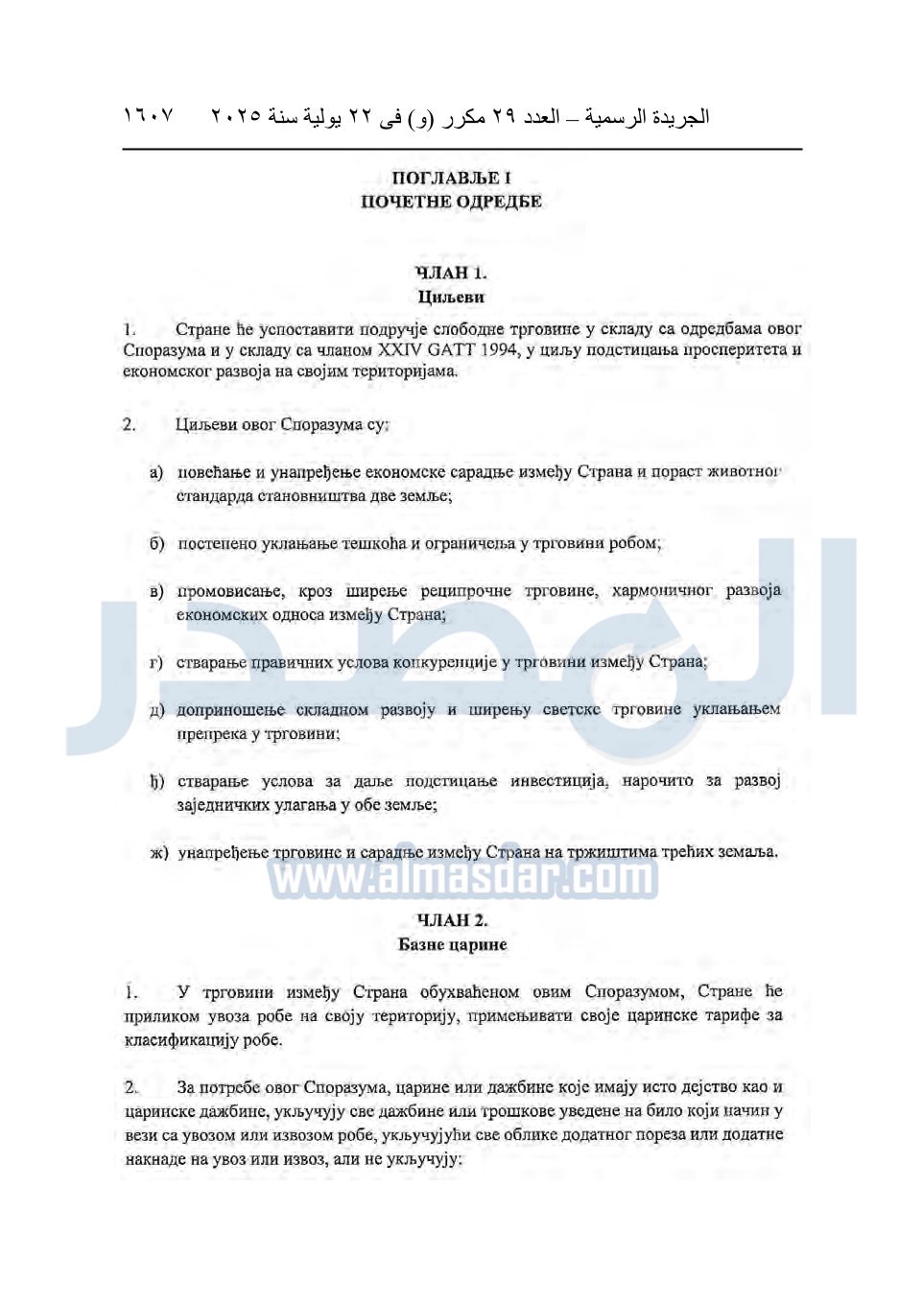 الجريدة الرسمية – العدد ٢٩ مكرر (و) فى ٢٢ يولية سنة ٢٠٢٥ ١٦٠٧

ПОГЛАВЉЕ I
ПОЧЕТНЕ ОДРЕДБЕ

ЧЛАН 1.
Циљеви

1. Стране ће успоставити подручје слободне трговине у складу са одредбама овог Споразума и у складу са чланом XXIV GATT 1994, у циљу подстицања просперитета и економског развоја на својим територијама.

2. Циљеви овог Споразума су:

а) повећање и унапређење економске сарадње између Страна и пораст животног стандарда становништва две земље;

б) постепено уклањање тешкоћа и ограничења у трговини робом;

в) промовисање, кроз ширење реципрочне трговине, хармоничног развоја економских односа између Страна;

г) стварање правичних услова конкуренције у трговини између Страна;

д) доприношење складном развоју и ширењу светске трговине уклањањем препрека у трговини;

ђ) стварање услова за даље подстицање инвестиција, нарочито за развој заједничких улагања у обе земље;

ж) унапређење трговине и сарадње између Страна на тржиштима трећих земаља.

www.almasdar.com

ЧЛАН 2.
Базне царине

1. У трговини између Страна обухваћеном овим Споразумом, Стране ће приликом увоза робе на своју територију, примењивати своје царинске тарифе за класификацију робе.

2. За потребе овог Споразума, царине или дажбине које имају исто дејство као и царинске дажбине, укључују све дажбине или трошкове уведене на било који начин у вези са увозом или извозом робе, укључујући све облике додатног пореза или додатне накнаде на увоз или извоз, али не укључују: